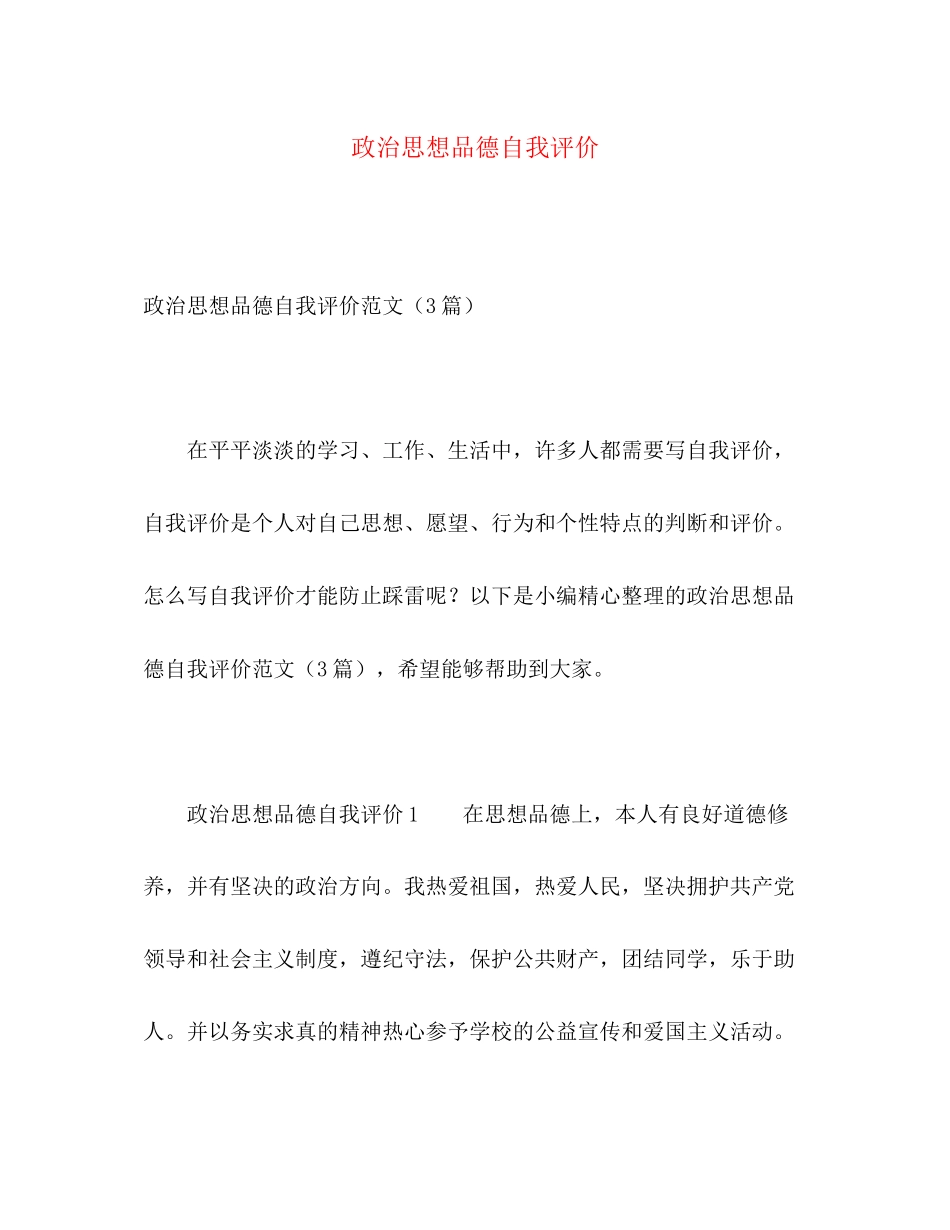 政治思想品德自我评价

政治思想品德自我评价范文（3篇）

在平平淡淡的学习、工作、生活中，许多人都需要写自我评价，自我评价是个人对自己思想、愿望、行为和个性特点的判断和评价。怎么写自我评价才能防止踩雷呢？以下是小编精心整理的政治思想品德自我评价范文（3篇），希望能够帮助到大家。

政治思想品德自我评价1　　在思想品德上，本人有良好道德修养，并有坚决的政治方向。我热爱祖国，热爱人民，坚决拥护共产党领导和社会主义制度，遵纪守法，保护公共财产，团结同学，乐于助人。并以务实求真的精神热心参予学校的公益宣传和爱国主义活动。